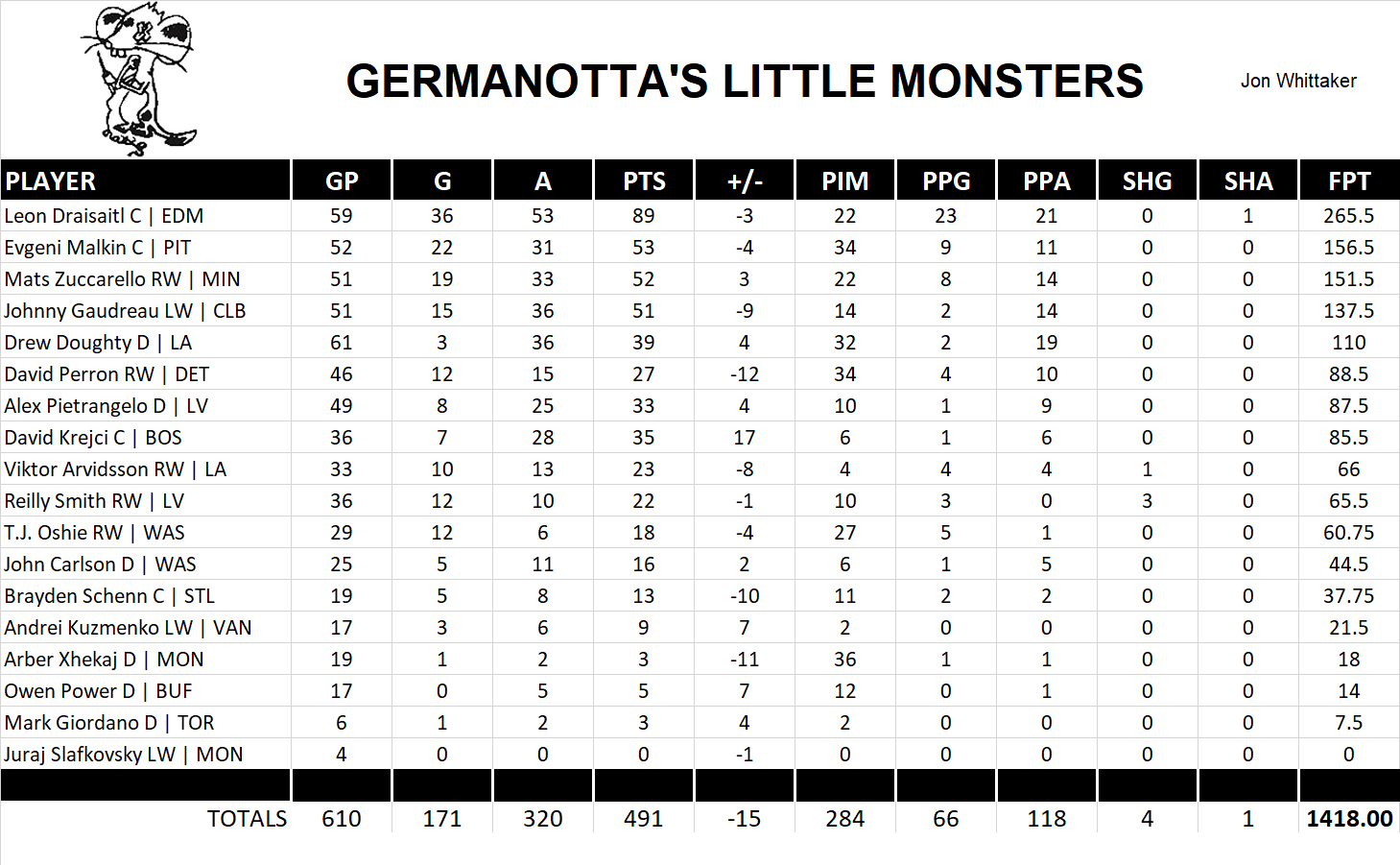 GERMANOTTA'S LITTLE MONSTERS

Jon Whittaker

| PLAYER | GP | G | A | PTS | +/- | PIM | PPG | PPA | SHG | SHA | FPT |
|---|---|---|---|---|---|---|---|---|---|---|---|
| Leon Draisaitl C \| EDM | 59 | 36 | 53 | 89 | -3 | 22 | 23 | 21 | 0 | 1 | 265.5 |
| Evgeni Malkin C \| PIT | 52 | 22 | 31 | 53 | -4 | 34 | 9 | 11 | 0 | 0 | 156.5 |
| Mats Zuccarello RW \| MIN | 51 | 19 | 33 | 52 | 3 | 22 | 8 | 14 | 0 | 0 | 151.5 |
| Johnny Gaudreau LW \| CLB | 51 | 15 | 36 | 51 | -9 | 14 | 2 | 14 | 0 | 0 | 137.5 |
| Drew Doughty D \| LA | 61 | 3 | 36 | 39 | 4 | 32 | 2 | 19 | 0 | 0 | 110 |
| David Perron RW \| DET | 46 | 12 | 15 | 27 | -12 | 34 | 4 | 10 | 0 | 0 | 88.5 |
| Alex Pietrangelo D \| LV | 49 | 8 | 25 | 33 | 4 | 10 | 1 | 9 | 0 | 0 | 87.5 |
| David Krejci C \| BOS | 36 | 7 | 28 | 35 | 17 | 6 | 1 | 6 | 0 | 0 | 85.5 |
| Viktor Arvidsson RW \| LA | 33 | 10 | 13 | 23 | -8 | 4 | 4 | 4 | 1 | 0 | 66 |
| Reilly Smith RW \| LV | 36 | 12 | 10 | 22 | -1 | 10 | 3 | 0 | 3 | 0 | 65.5 |
| T.J. Oshie RW \| WAS | 29 | 12 | 6 | 18 | -4 | 27 | 5 | 1 | 0 | 0 | 60.75 |
| John Carlson D \| WAS | 25 | 5 | 11 | 16 | 2 | 6 | 1 | 5 | 0 | 0 | 44.5 |
| Brayden Schenn C \| STL | 19 | 5 | 8 | 13 | -10 | 11 | 2 | 2 | 0 | 0 | 37.75 |
| Andrei Kuzmenko LW \| VAN | 17 | 3 | 6 | 9 | 7 | 2 | 0 | 0 | 0 | 0 | 21.5 |
| Arber Xhekaj D \| MON | 19 | 1 | 2 | 3 | -11 | 36 | 1 | 1 | 0 | 0 | 18 |
| Owen Power D \| BUF | 17 | 0 | 5 | 5 | 7 | 12 | 0 | 1 | 0 | 0 | 14 |
| Mark Giordano D \| TOR | 6 | 1 | 2 | 3 | 4 | 2 | 0 | 0 | 0 | 0 | 7.5 |
| Juraj Slafkovsky LW \| MON | 4 | 0 | 0 | 0 | -1 | 0 | 0 | 0 | 0 | 0 | 0 |
| TOTALS | 610 | 171 | 320 | 491 | -15 | 284 | 66 | 118 | 4 | 1 | 1418.00 |